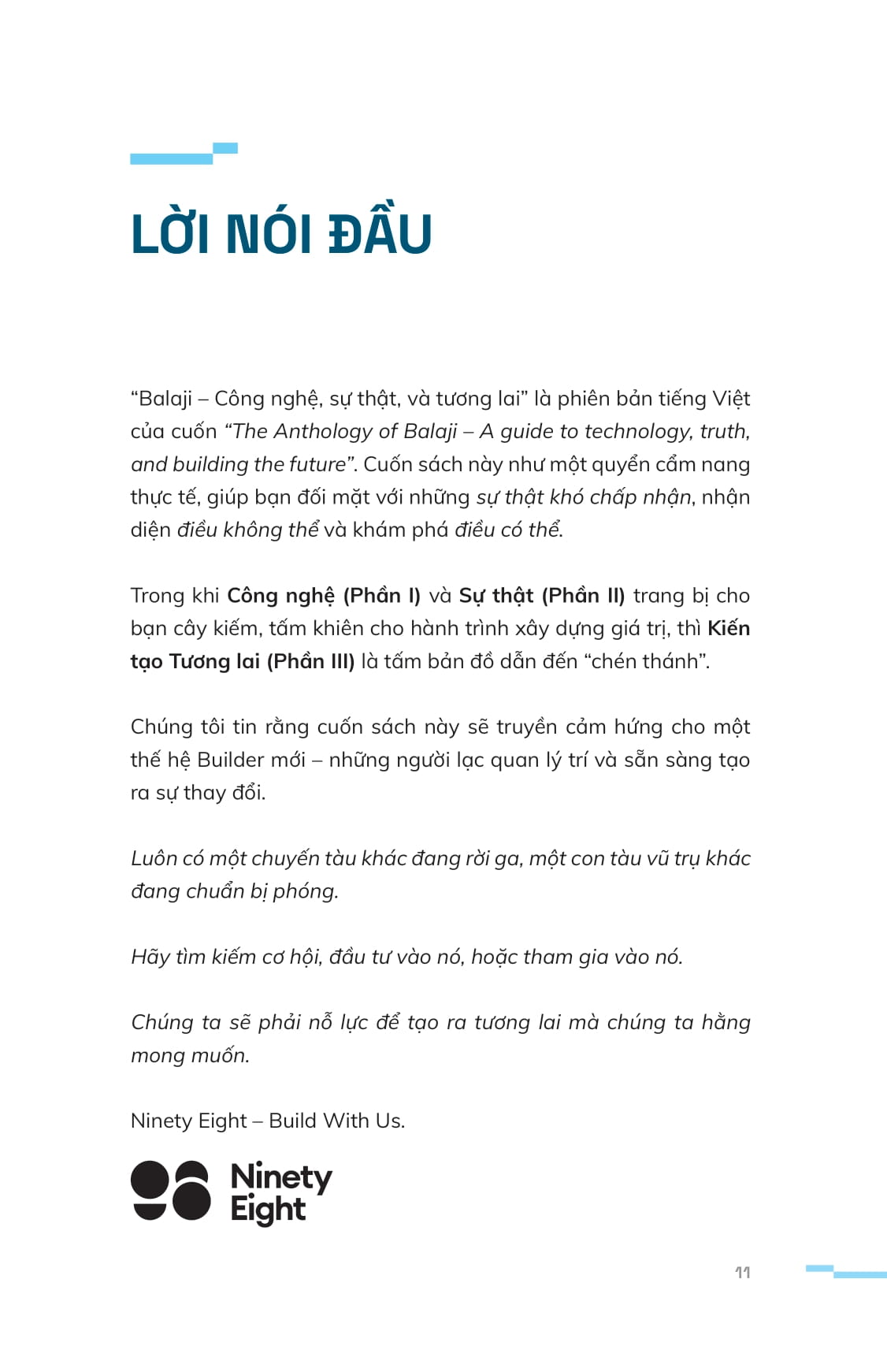 LỜI NÓI ĐẦU

"Balaji – Công nghệ, sự thật, và tương lai" là phiên bản tiếng Việt của cuốn "The Anthology of Balaji – A guide to technology, truth, and building the future". Cuốn sách này như một quyển cẩm nang thực tế, giúp bạn đối mặt với những sự thật khó chấp nhận, nhận diện điều không thể và khám phá điều có thể.

Trong khi Công nghệ (Phần I) và Sự thật (Phần II) trang bị cho bạn cây kiếm, tấm khiên cho hành trình xây dựng giá trị, thì Kiến tạo Tương lai (Phần III) là tấm bản đồ dẫn đến "chén thánh".

Chúng tôi tin rằng cuốn sách này sẽ truyền cảm hứng cho một thế hệ Builder mới – những người lạc quan lý trí và sẵn sàng tạo ra sự thay đổi.

Luôn có một chuyến tàu khác đang rời ga, một con tàu vũ trụ khác đang chuẩn bị phóng.

Hãy tìm kiếm cơ hội, đầu tư vào nó, hoặc tham gia vào nó.

Chúng ta sẽ phải nỗ lực để tạo ra tương lai mà chúng ta hằng mong muốn.

Ninety Eight – Build With Us.

Ninety
Eight

11